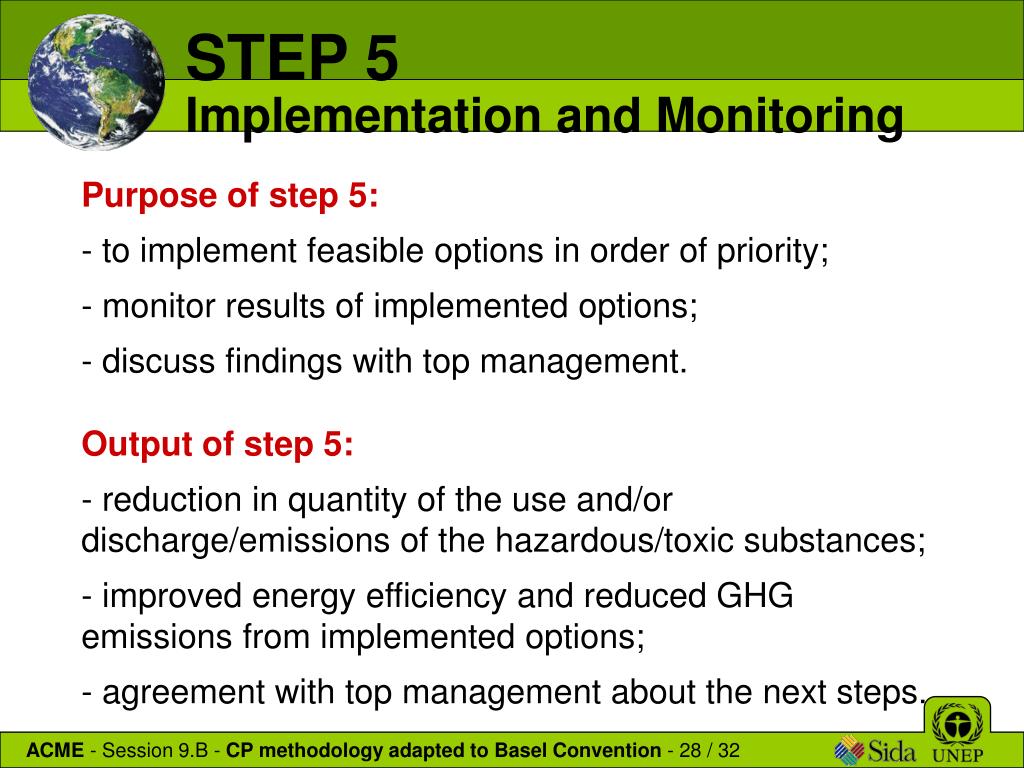 STEP 5
Implementation and Monitoring

Purpose of step 5:

- to implement feasible options in order of priority;

- monitor results of implemented options;

- discuss findings with top management.

Output of step 5:

- reduction in quantity of the use and/or discharge/emissions of the hazardous/toxic substances;

- improved energy efficiency and reduced GHG emissions from implemented options;

- agreement with top management about the next steps.

ACME - Session 9.B - CP methodology adapted to Basel Convention - 28 / 32

Sida UNEP